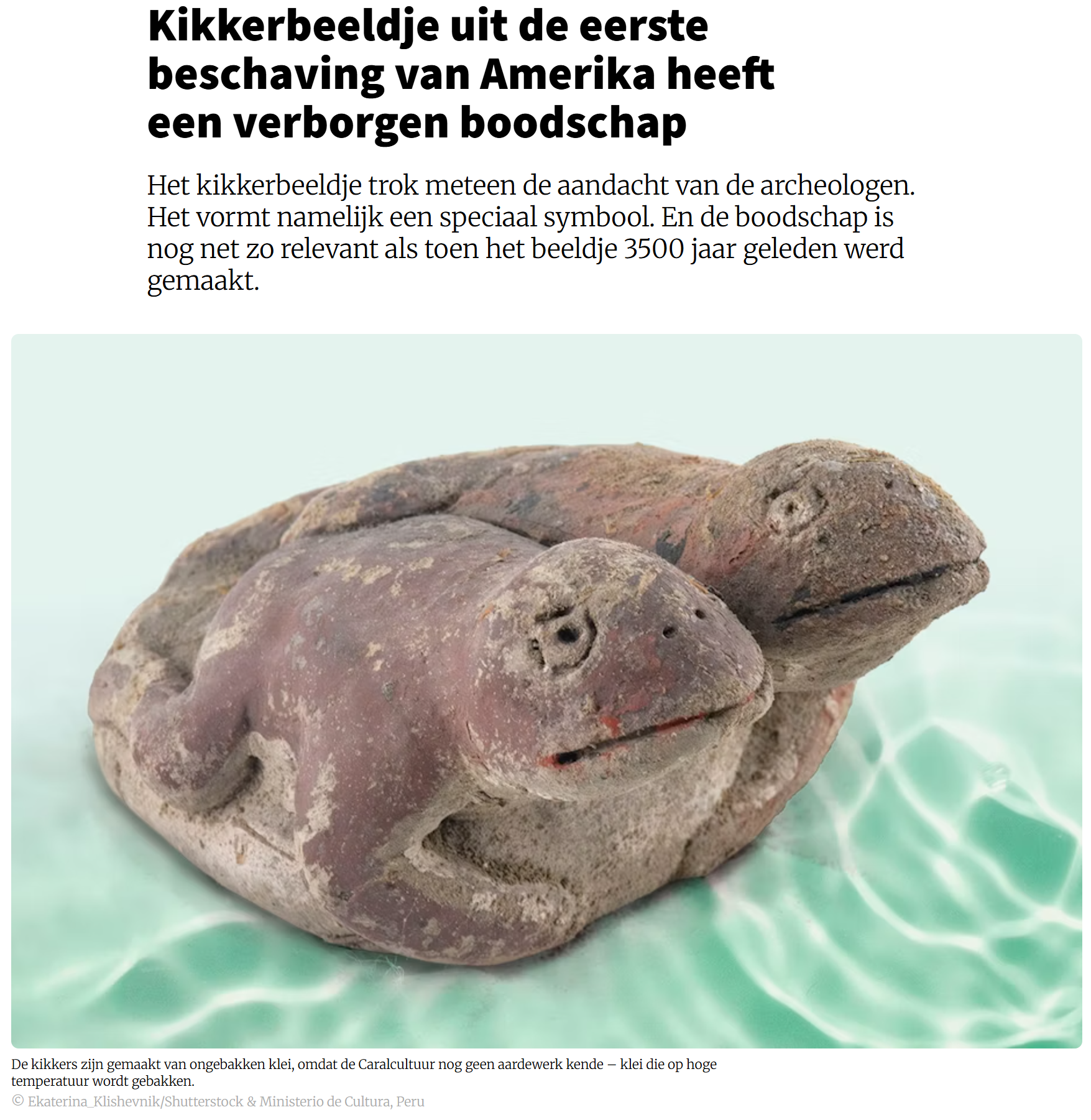 Kikkerbeeldje uit de eerste beschaving van Amerika heeft een verborgen boodschap

Het kikkerbeeldje trok meteen de aandacht van de archeologen. Het vormt namelijk een speciaal symbool. En de boodschap is nog net zo relevant als toen het beeldje 3500 jaar geleden werd gemaakt.

De kikkers zijn gemaakt van ongebakken klei, omdat de Caralcultuur nog geen aardewerk kende – klei die op hoge temperatuur wordt gebakken.
© Ekaterina_Klishevnik/Shutterstock & Ministerio de Cultura, Peru